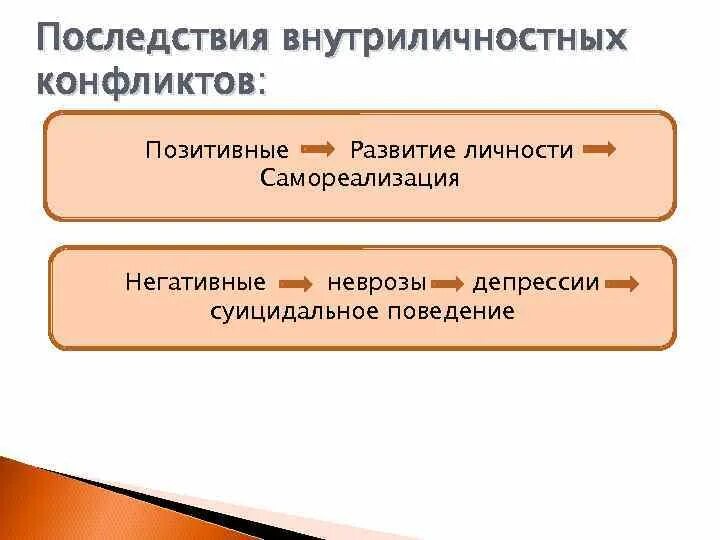 Последствия внутриличностных конфликтов:

Позитивные → Развитие личности → Самореализация

Негативные → неврозы → депрессии → суицидальное поведение